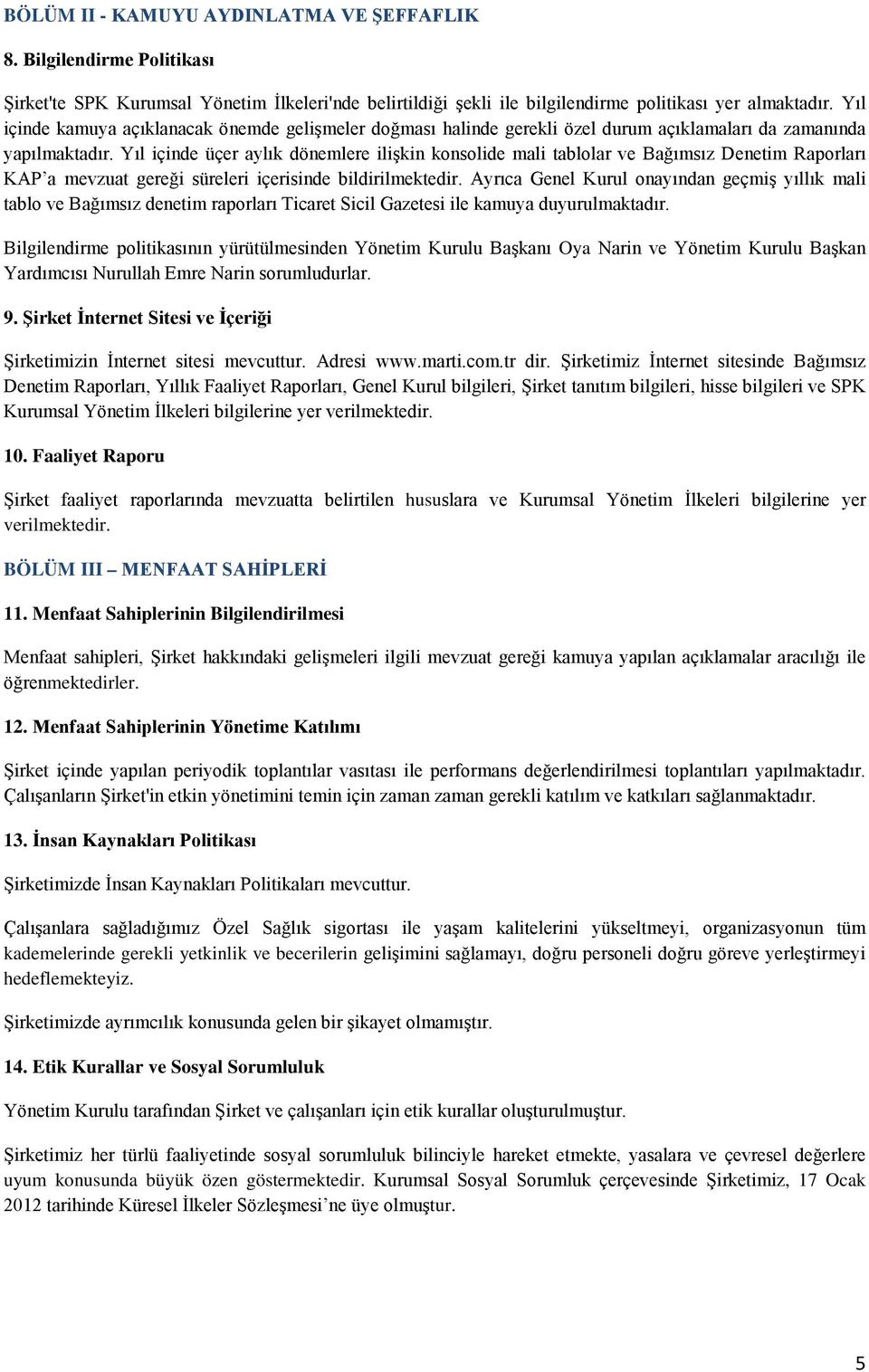 BÖLÜM II - KAMUYU AYDINLATMA VE ŞEFFAFLIK

8. Bilgilendirme Politikası

Şirket'te SPK Kurumsal Yönetim İlkeleri'nde belirtildiği şekli ile bilgilendirme politikası yer almaktadır. Yıl içinde kamuya açıklanacak önemde gelişmeler doğması halinde gerekli özel durum açıklamaları da zamanında yapılmaktadır. Yıl içinde üçer aylık dönemlere ilişkin konsolide mali tablolar ve Bağımsız Denetim Raporları KAP'a mevzuat gereği süreleri içerisinde bildirilmektedir. Ayrıca Genel Kurul onayından geçmiş yıllık mali tablo ve Bağımsız denetim raporları Ticaret Sicil Gazetesi ile kamuya duyurulmaktadır.

Bilgilendirme politikasının yürütülmesinden Yönetim Kurulu Başkanı Oya Narin ve Yönetim Kurulu Başkan Yardımcısı Nurullah Emre Narin sorumludurlar.

9. Şirket İnternet Sitesi ve İçeriği

Şirketimizin İnternet sitesi mevcuttur. Adresi www.marti.com.tr dir. Şirketimiz İnternet sitesinde Bağımsız Denetim Raporları, Yıllık Faaliyet Raporları, Genel Kurul bilgileri, Şirket tanıtım bilgileri, hisse bilgileri ve SPK Kurumsal Yönetim İlkeleri bilgilerine yer verilmektedir.

10. Faaliyet Raporu

Şirket faaliyet raporlarında mevzuatta belirtilen hususlara ve Kurumsal Yönetim İlkeleri bilgilerine yer verilmektedir.

BÖLÜM III – MENFAAT SAHİPLERİ

11. Menfaat Sahiplerinin Bilgilendirilmesi

Menfaat sahipleri, Şirket hakkındaki gelişmeleri ilgili mevzuat gereği kamuya yapılan açıklamalar aracılığı ile öğrenmektedirler.

12. Menfaat Sahiplerinin Yönetime Katılımı

Şirket içinde yapılan periyodik toplantılar vasıtası ile performans değerlendirilmesi toplantıları yapılmaktadır. Çalışanların Şirket'in etkin yönetimini temin için zaman zaman gerekli katılım ve katkıları sağlanmaktadır.

13. İnsan Kaynakları Politikası

Şirketimizde İnsan Kaynakları Politikaları mevcuttur.

Çalışanlara sağladığımız Özel Sağlık sigortası ile yaşam kalitelerini yükseltmeyi, organizasyonun tüm kademelerinde gerekli yetkinlik ve becerilerin gelişimini sağlamayı, doğru personeli doğru göreve yerleştirmeyi hedeflemekteyiz.

Şirketimizde ayrımcılık konusunda gelen bir şikayet olmamıştır.

14. Etik Kurallar ve Sosyal Sorumluluk

Yönetim Kurulu tarafından Şirket ve çalışanları için etik kurallar oluşturulmuştur.

Şirketimiz her türlü faaliyetinde sosyal sorumluluk bilinciyle hareket etmekte, yasalara ve çevresel değerlere uyum konusunda büyük özen göstermektedir. Kurumsal Sosyal Sorumluk çerçevesinde Şirketimiz, 17 Ocak 2012 tarihinde Küresel İlkeler Sözleşmesi'ne üye olmuştur.

5